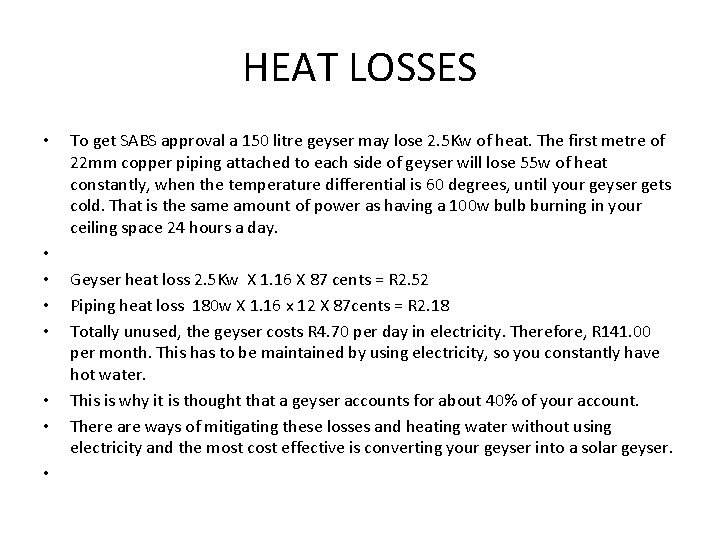 HEAT LOSSES

• To get SABS approval a 150 litre geyser may lose 2.5Kw of heat. The first metre of 22mm copper piping attached to each side of geyser will lose 55w of heat constantly, when the temperature differential is 60 degrees, until your geyser gets cold. That is the same amount of power as having a 100w bulb burning in your ceiling space 24 hours a day.
•
• Geyser heat loss 2.5Kw X 1.16 X 87 cents = R2.52
• Piping heat loss 180w X 1.16 x 12 X 87cents = R2.18
• Totally unused, the geyser costs R4.70 per day in electricity. Therefore, R141.00 per month. This has to be maintained by using electricity, so you constantly have hot water.
• This is why it is thought that a geyser accounts for about 40% of your account.
• There are ways of mitigating these losses and heating water without using electricity and the most cost effective is converting your geyser into a solar geyser.
•